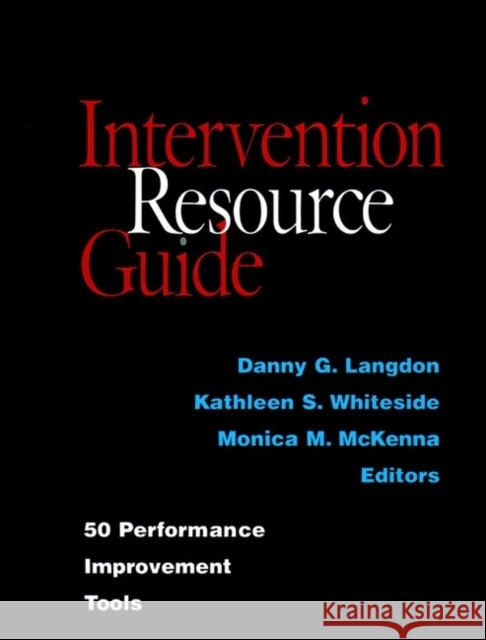 Intervention
Resource
Guide

Danny G. Langdon
Kathleen S. Whiteside
Monica M. McKenna
Editors

50 Performance
Improvement
Tools